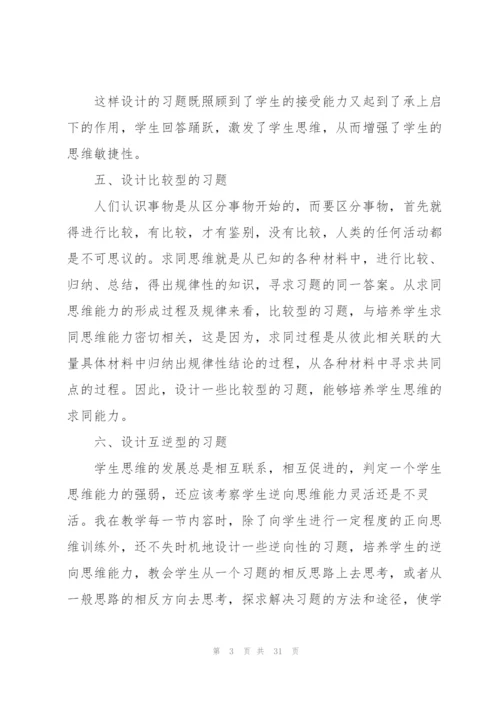 这样设计的习题既照顾到了学生的接受能力又起到了承上启下的作用，学生回答踊跃，激发了学生思维，从而增强了学生的思维敏捷性。

五、设计比较型的习题

人们认识事物是从区分事物开始的，而要区分事物，首先就得进行比较，有比较，才有鉴别，没有比较，人类的任何活动都是不可思议的。求同思维就是从已知的各种材料中，进行比较、归纳、总结，得出规律性的知识，寻求习题的同一答案。从求同思维能力的形成过程及规律来看，比较型的习题，与培养学生求同思维能力密切相关，这是因为，求同过程是从彼此相关联的大量具体材料中归纳出规律性结论的过程，从各种材料中寻求共同点的过程。因此，设计一些比较型的习题，能够培养学生思维的求同能力。

六、设计互逆型的习题

学生思维的发展总是相互联系，相互促进的，判定一个学生思维能力的强弱，还应该考察学生逆向思维能力灵活还是不灵活。我在教学每一节内容时，除了向学生进行一定程度的正向思维训练外，还不失时机地设计一些逆向性的习题，培养学生的逆向思维能力，教会学生从一个习题的相反思路上去思考，或者从一般思路的相反方向去思考，探求解决习题的方法和途径，使学

第 3 页 共 31 页